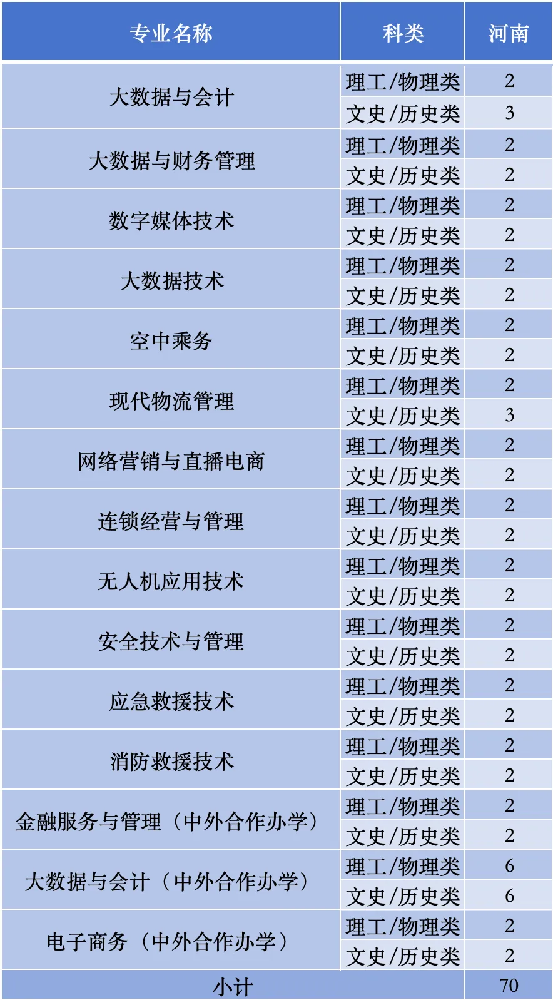 | 专业名称 | 科类 | 河南 |
|---|---|---|
| 大数据与会计 | 理工/物理类 | 2 |
|  | 文史/历史类 | 3 |
| 大数据与财务管理 | 理工/物理类 | 2 |
|  | 文史/历史类 | 2 |
| 数字媒体技术 | 理工/物理类 | 2 |
|  | 文史/历史类 | 2 |
| 大数据技术 | 理工/物理类 | 2 |
|  | 文史/历史类 | 2 |
| 空中乘务 | 理工/物理类 | 2 |
|  | 文史/历史类 | 2 |
| 现代物流管理 | 理工/物理类 | 2 |
|  | 文史/历史类 | 3 |
| 网络营销与直播电商 | 理工/物理类 | 2 |
|  | 文史/历史类 | 2 |
| 连锁经营与管理 | 理工/物理类 | 2 |
|  | 文史/历史类 | 2 |
| 无人机应用技术 | 理工/物理类 | 2 |
|  | 文史/历史类 | 2 |
| 安全技术与管理 | 理工/物理类 | 2 |
|  | 文史/历史类 | 2 |
| 应急救援技术 | 理工/物理类 | 2 |
|  | 文史/历史类 | 2 |
| 消防救援技术 | 理工/物理类 | 2 |
|  | 文史/历史类 | 2 |
| 金融服务与管理（中外合作办学） | 理工/物理类 | 2 |
|  | 文史/历史类 | 2 |
| 大数据与会计（中外合作办学） | 理工/物理类 | 6 |
|  | 文史/历史类 | 6 |
| 电子商务（中外合作办学） | 理工/物理类 | 2 |
|  | 文史/历史类 | 2 |
| 小计 |  | 70 |